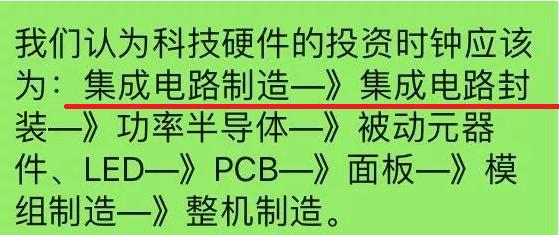 我们认为科技硬件的投资时钟应该为：集成电路制造—》集成电路封装—》功率半导体—》被动元器件、LED—》PCB—》面板—》模组制造—》整机制造。